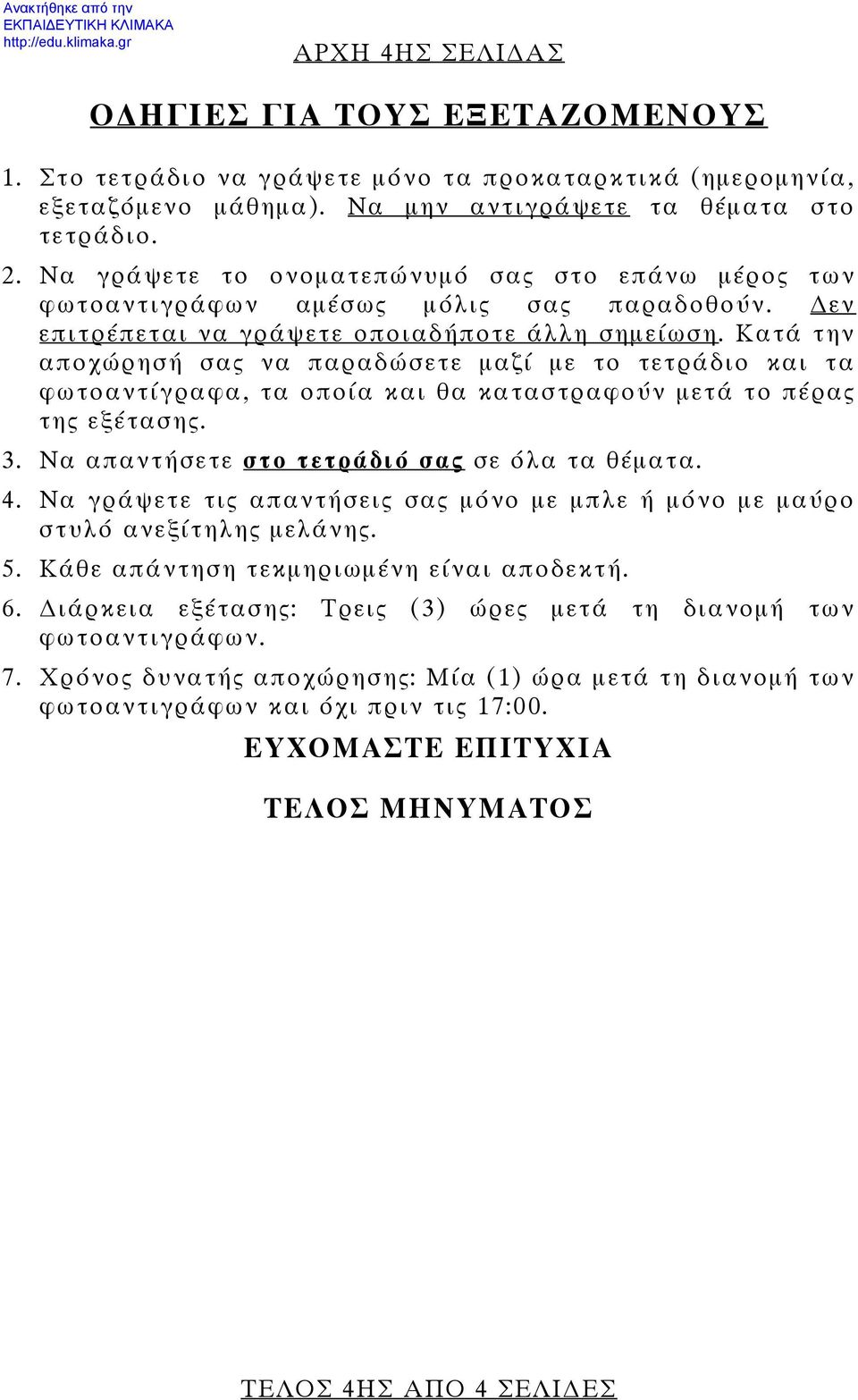 Ανακτήθηκε από την
ΕΚΠΑΙΔΕΥΤΙΚΗ ΚΛΙΜΑΚΑ
http://edu.klimaka.gr

ΑΡΧΗ 4ΗΣ ΣΕΛΙΔΑΣ

ΟΔΗΓΙΕΣ ΓΙΑ ΤΟΥΣ ΕΞΕΤΑΖΟΜΕΝΟΥΣ

1. Στο τετράδιο να γράψετε μόνο τα προκαταρκτικά (ημερομηνία, εξεταζόμενο μάθημα). Να μην αντιγράψετε τα θέματα στο τετράδιο.

2. Να γράψετε το ονοματεπώνυμό σας στο επάνω μέρος των φωτοαντιγράφων αμέσως μόλις σας παραδοθούν. Δεν επιτρέπεται να γράψετε οποιαδήποτε άλλη σημείωση. Κατά την αποχώρησή σας να παραδώσετε μαζί με το τετράδιο και τα φωτοαντίγραφα, τα οποία και θα καταστραφούν μετά το πέρας της εξέτασης.

3. Να απαντήσετε στο τετράδιό σας σε όλα τα θέματα.

4. Να γράψετε τις απαντήσεις σας μόνο με μπλε ή μόνο με μαύρο στυλό ανεξίτηλης μελάνης.

5. Κάθε απάντηση τεκμηριωμένη είναι αποδεκτή.

6. Διάρκεια εξέτασης: Τρεις (3) ώρες μετά τη διανομή των φωτοαντιγράφων.

7. Χρόνος δυνατής αποχώρησης: Μία (1) ώρα μετά τη διανομή των φωτοαντιγράφων και όχι πριν τις 17:00.

ΕΥΧΟΜΑΣΤΕ ΕΠΙΤΥΧΙΑ

ΤΕΛΟΣ ΜΗΝΥΜΑΤΟΣ

ΤΕΛΟΣ 4ΗΣ ΑΠΟ 4 ΣΕΛΙΔΕΣ